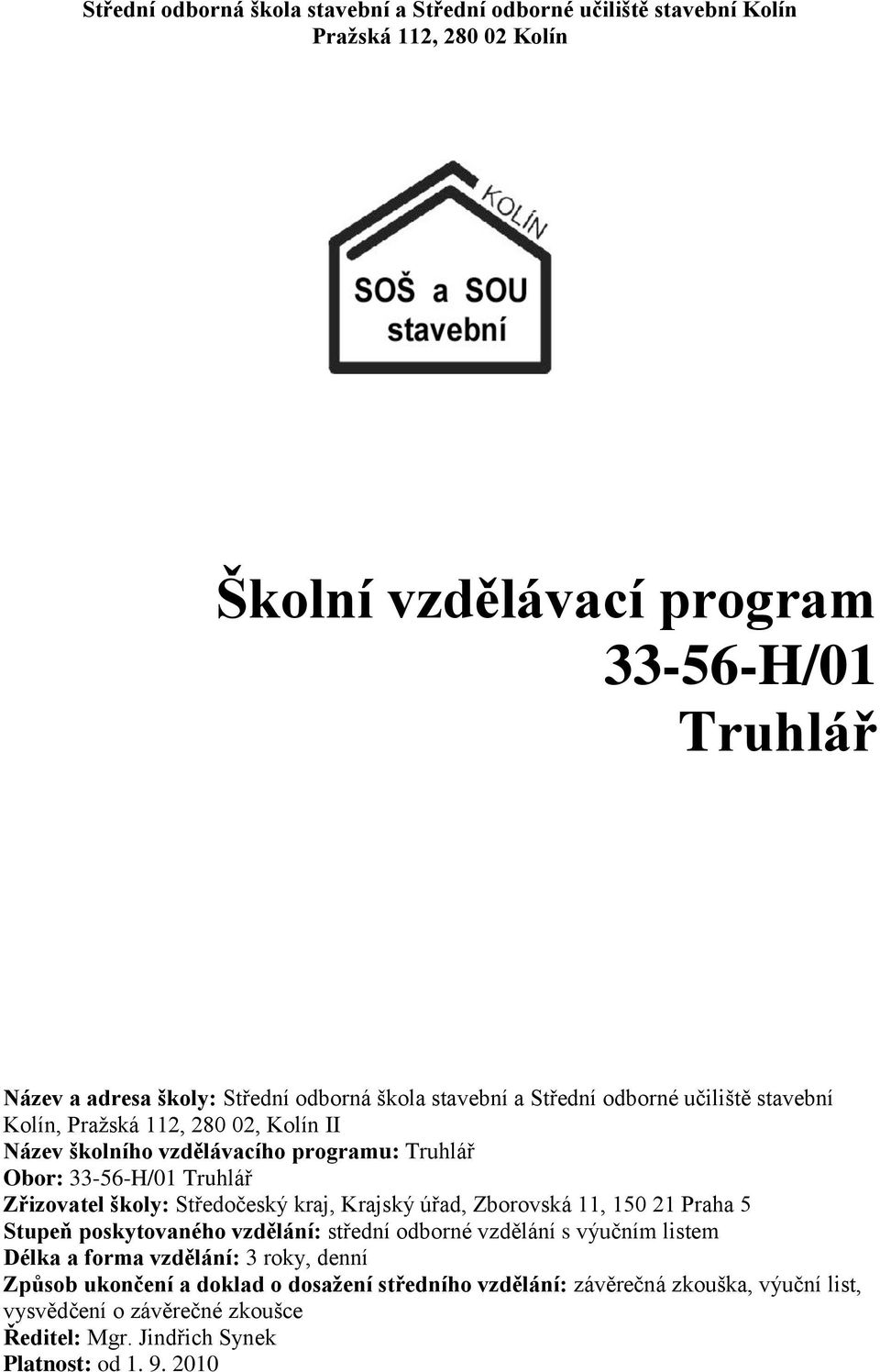 Střední odborná škola stavební a Střední odborné učiliště stavební Kolín
Pražská 112, 280 02 Kolín

KOLÍN
SOŠ a SOU
stavební

Školní vzdělávací program
33-56-H/01
Truhlář

Název a adresa školy: Střední odborná škola stavební a Střední odborné učiliště stavební Kolín, Pražská 112, 280 02, Kolín II
Název školního vzdělávacího programu: Truhlář
Obor: 33-56-H/01 Truhlář
Zřizovatel školy: Středočeský kraj, Krajský úřad, Zborovská 11, 150 21 Praha 5
Stupeň poskytovaného vzdělání: střední odborné vzdělání s výučním listem
Délka a forma vzdělání: 3 roky, denní
Způsob ukončení a doklad o dosažení středního vzdělání: závěrečná zkouška, výuční list, vysvědčení o závěrečné zkoušce
Ředitel: Mgr. Jindřich Synek
Platnost: od 1. 9. 2010